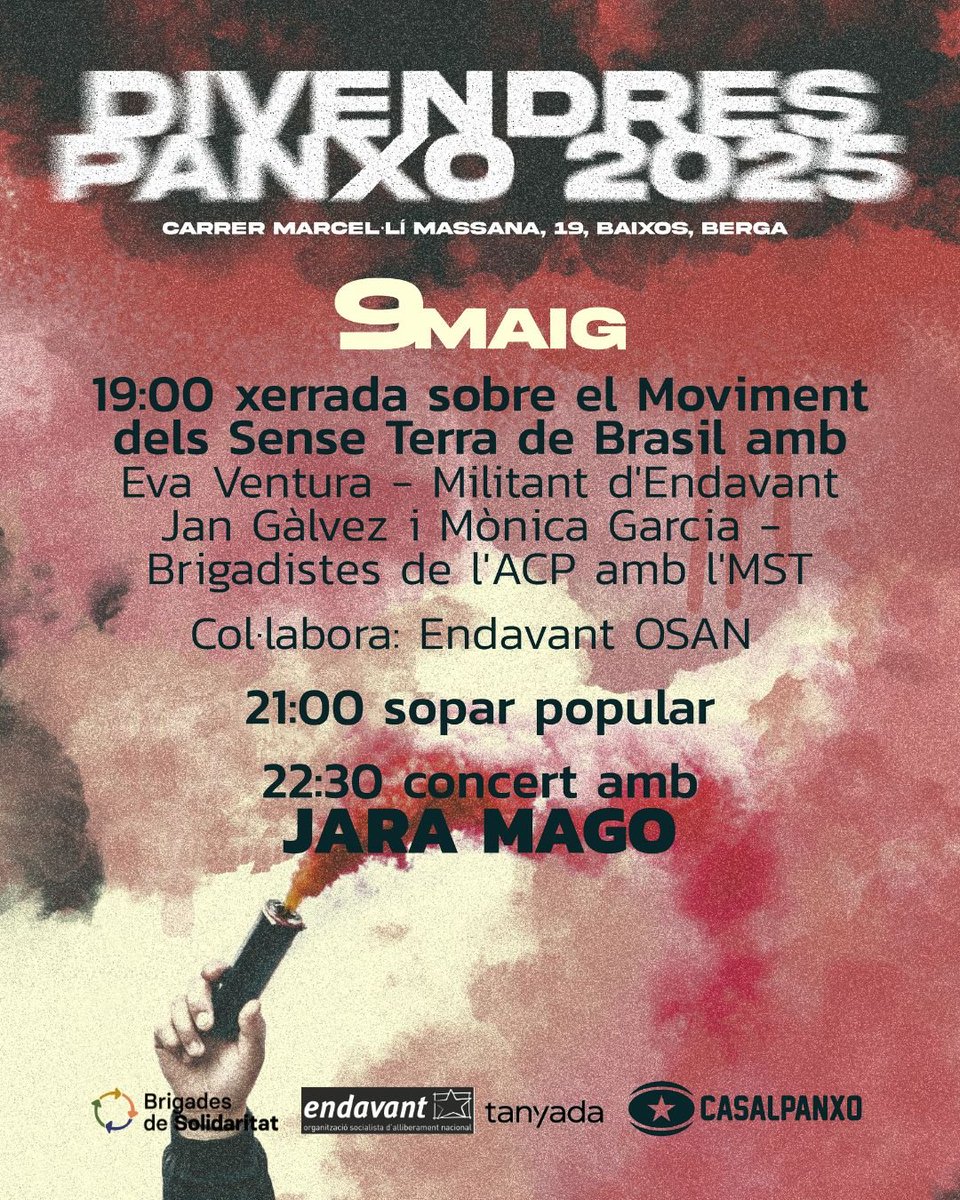 DIVENDRES PANXO 2025

CARRER MARCEL·LÍ MASSANA, 19, BAIXOS, BERGA

9 MAIG

19:00 xerrada sobre el Moviment dels Sense Terra de Brasil amb
Eva Ventura - Militant d'Endavant
Jan Gàlvez i Mònica Garcia - Brigadistes de l'ACP amb l'MST

Col·labora: Endavant OSAN

21:00 sopar popular

22:30 concert amb
JARA MAGO

Brigades de Solidaritat
endavant organització socialista d'alliberament nacional
tanyada
CASALPANXO